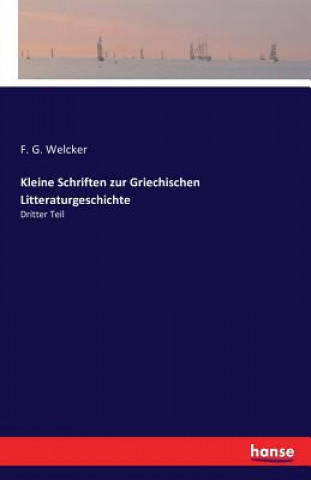 F. G. Welcker

Kleine Schriften zur Griechischen Litteraturgeschichte

Dritter Teil

hanse